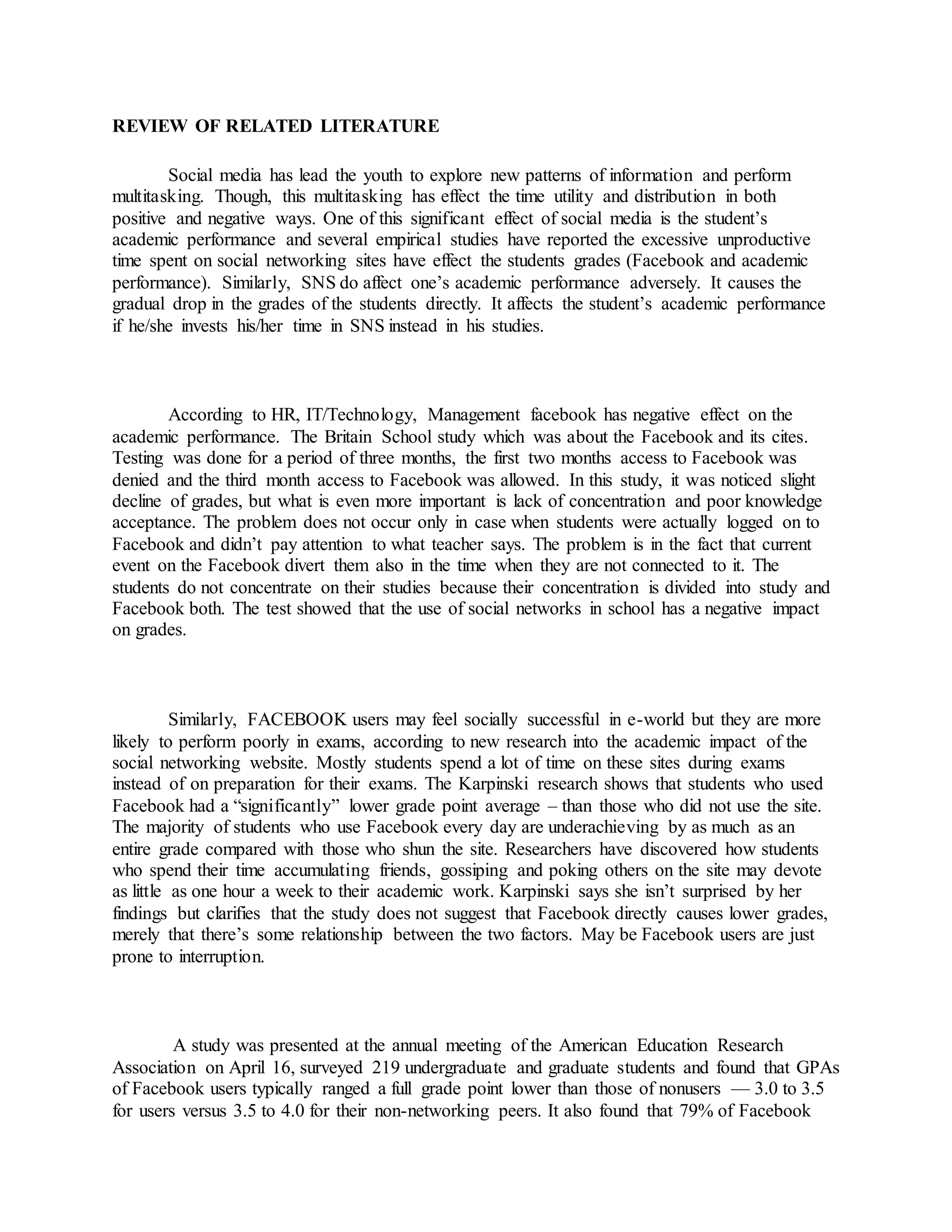 REVIEW OF RELATED LITERATURE

Social media has lead the youth to explore new patterns of information and perform multitasking. Though, this multitasking has effect the time utility and distribution in both positive and negative ways. One of this significant effect of social media is the student's academic performance and several empirical studies have reported the excessive unproductive time spent on social networking sites have effect the students grades (Facebook and academic performance). Similarly, SNS do affect one's academic performance adversely. It causes the gradual drop in the grades of the students directly. It affects the student's academic performance if he/she invests his/her time in SNS instead in his studies.

According to HR, IT/Technology, Management facebook has negative effect on the academic performance. The Britain School study which was about the Facebook and its cites. Testing was done for a period of three months, the first two months access to Facebook was denied and the third month access to Facebook was allowed. In this study, it was noticed slight decline of grades, but what is even more important is lack of concentration and poor knowledge acceptance. The problem does not occur only in case when students were actually logged on to Facebook and didn't pay attention to what teacher says. The problem is in the fact that current event on the Facebook divert them also in the time when they are not connected to it. The students do not concentrate on their studies because their concentration is divided into study and Facebook both. The test showed that the use of social networks in school has a negative impact on grades.

Similarly, FACEBOOK users may feel socially successful in e-world but they are more likely to perform poorly in exams, according to new research into the academic impact of the social networking website. Mostly students spend a lot of time on these sites during exams instead of on preparation for their exams. The Karpinski research shows that students who used Facebook had a "significantly" lower grade point average – than those who did not use the site. The majority of students who use Facebook every day are underachieving by as much as an entire grade compared with those who shun the site. Researchers have discovered how students who spend their time accumulating friends, gossiping and poking others on the site may devote as little as one hour a week to their academic work. Karpinski says she isn't surprised by her findings but clarifies that the study does not suggest that Facebook directly causes lower grades, merely that there's some relationship between the two factors. May be Facebook users are just prone to interruption.

A study was presented at the annual meeting of the American Education Research Association on April 16, surveyed 219 undergraduate and graduate students and found that GPAs of Facebook users typically ranged a full grade point lower than those of nonusers — 3.0 to 3.5 for users versus 3.5 to 4.0 for their non-networking peers. It also found that 79% of Facebook